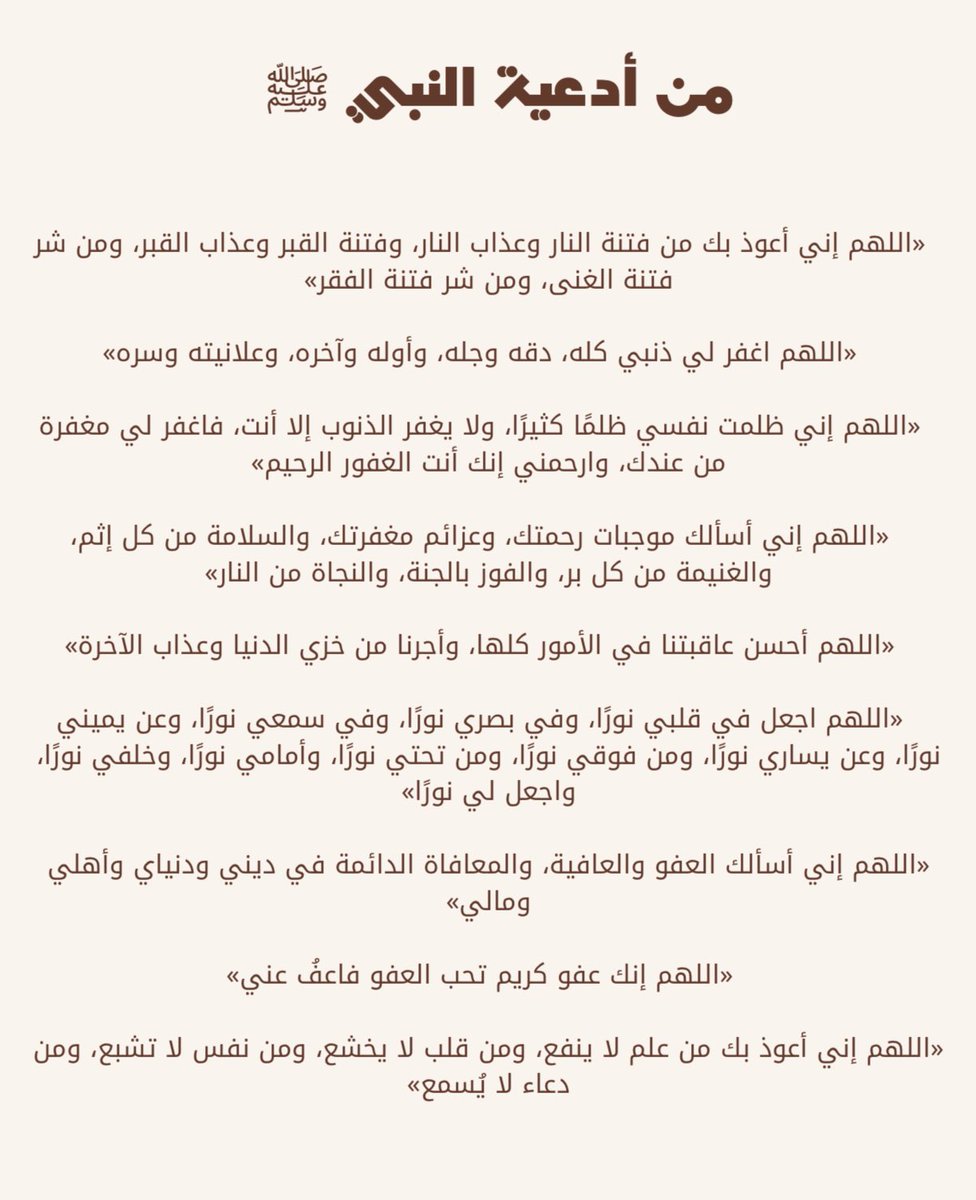 من أدعية النبي ﷺ

«اللهم إني أعوذ بك من فتنة النار وعذاب النار، وفتنة القبر وعذاب القبر، ومن شر فتنة الغنى، ومن شر فتنة الفقر»

«اللهم اغفر لي ذنبي كله، دقه وجله، وأوله وآخره، وعلانيته وسره»

«اللهم إني ظلمت نفسي ظلمًا كثيرًا، ولا يغفر الذنوب إلا أنت، فاغفر لي مغفرة من عندك، وارحمني إنك أنت الغفور الرحيم»

«اللهم إني أسألك موجبات رحمتك، وعزائم مغفرتك، والسلامة من كل إثم، والغنيمة من كل بر، والفوز بالجنة، والنجاة من النار»

«اللهم أحسن عاقبتنا في الأمور كلها، وأجرنا من خزي الدنيا وعذاب الآخرة»

«اللهم اجعل في قلبي نورًا، وفي بصري نورًا، وفي سمعي نورًا، وعن يميني نورًا، وعن يساري نورًا، ومن فوقي نورًا، ومن تحتي نورًا، وأمامي نورًا، وخلفي نورًا، واجعل لي نورًا»

«اللهم إني أسألك العفو والعافية، والمعافاة الدائمة في ديني ودنياي وأهلي ومالي»

«اللهم إنك عفو كريم تحب العفو فاعفُ عني»

«اللهم إني أعوذ بك من علم لا ينفع، ومن قلب لا يخشع، ومن نفس لا تشبع، ومن دعاء لا يُسمع»